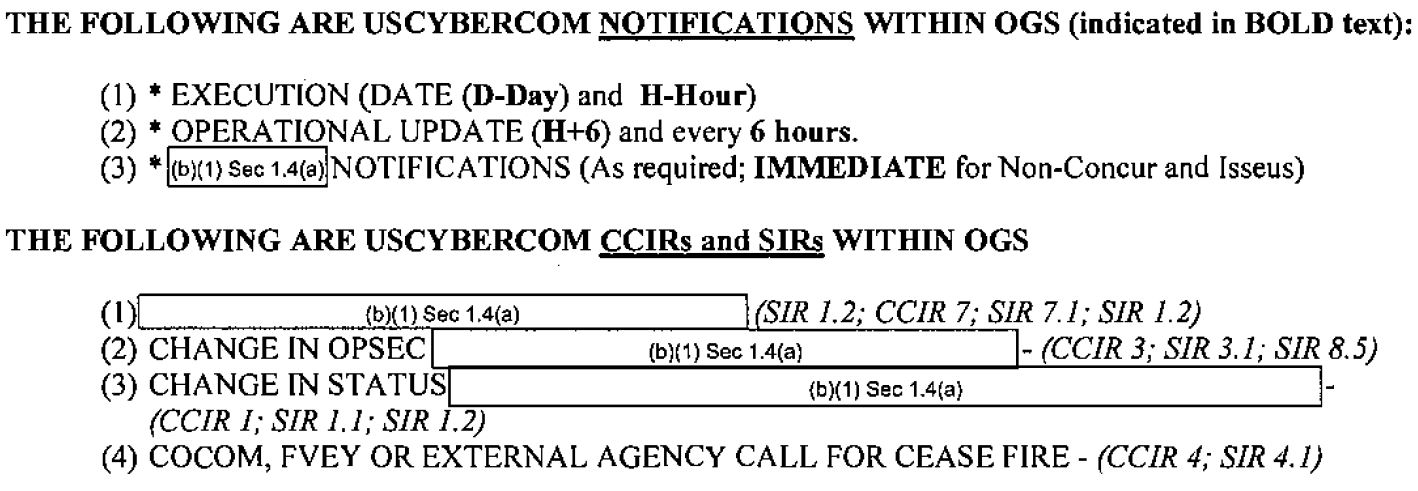 THE FOLLOWING ARE USCYBERCOM NOTIFICATIONS WITHIN OGS (indicated in BOLD text):

(1) * EXECUTION (DATE (D-Day) and H-Hour)
(2) * OPERATIONAL UPDATE (H+6) and every 6 hours.
(3) * (b)(1) Sec 1.4(a) NOTIFICATIONS (As required; IMMEDIATE for Non-Concur and Isseus)

THE FOLLOWING ARE USCYBERCOM CCIRs and SIRs WITHIN OGS

(1) (b)(1) Sec 1.4(a) (SIR 1.2; CCIR 7; SIR 7.1; SIR 1.2)
(2) CHANGE IN OPSEC (b)(1) Sec 1.4(a) - (CCIR 3; SIR 3.1; SIR 8.5)
(3) CHANGE IN STATUS (b)(1) Sec 1.4(a) - (CCIR 1; SIR 1.1; SIR 1.2)
(4) COCOM, FVEY OR EXTERNAL AGENCY CALL FOR CEASE FIRE - (CCIR 4; SIR 4.1)